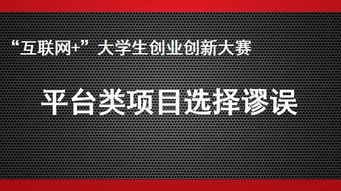 “互联网+”大学生创业创新大赛

平台类项目选择谬误